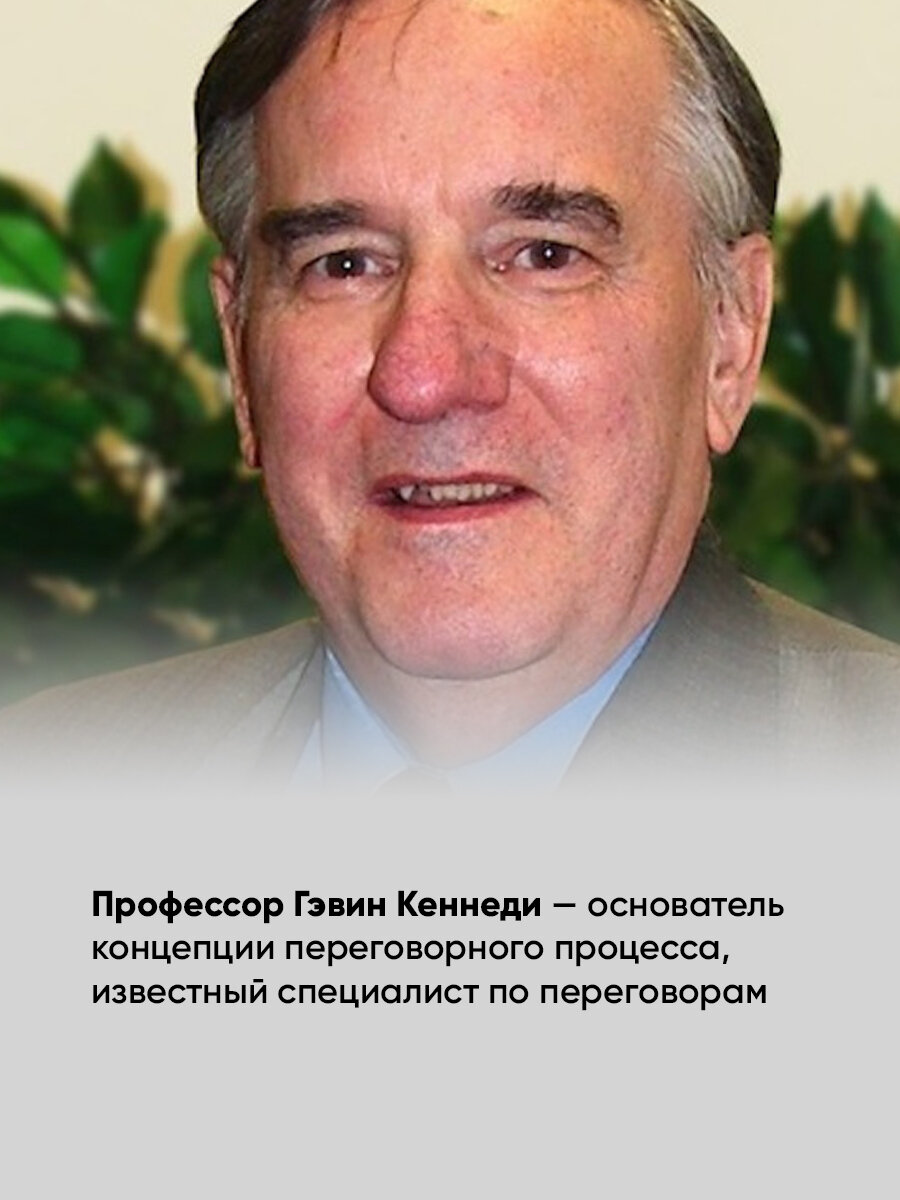 Профессор Гэвин Кеннеди – основатель концепции переговорного процесса, известный специалист по переговорам